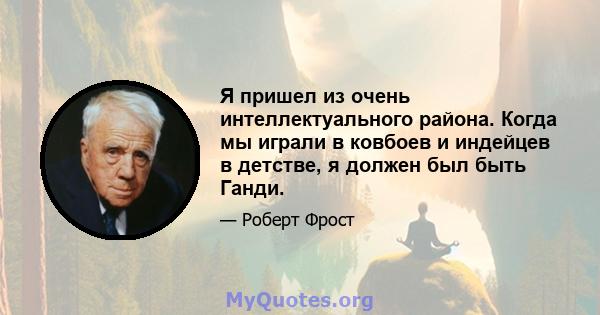 Я пришел из очень интеллектуального района. Когда мы играли в ковбоев и индейцев в детстве, я должен был быть Ганди.

— Роберт Фрост

MyQuotes.org